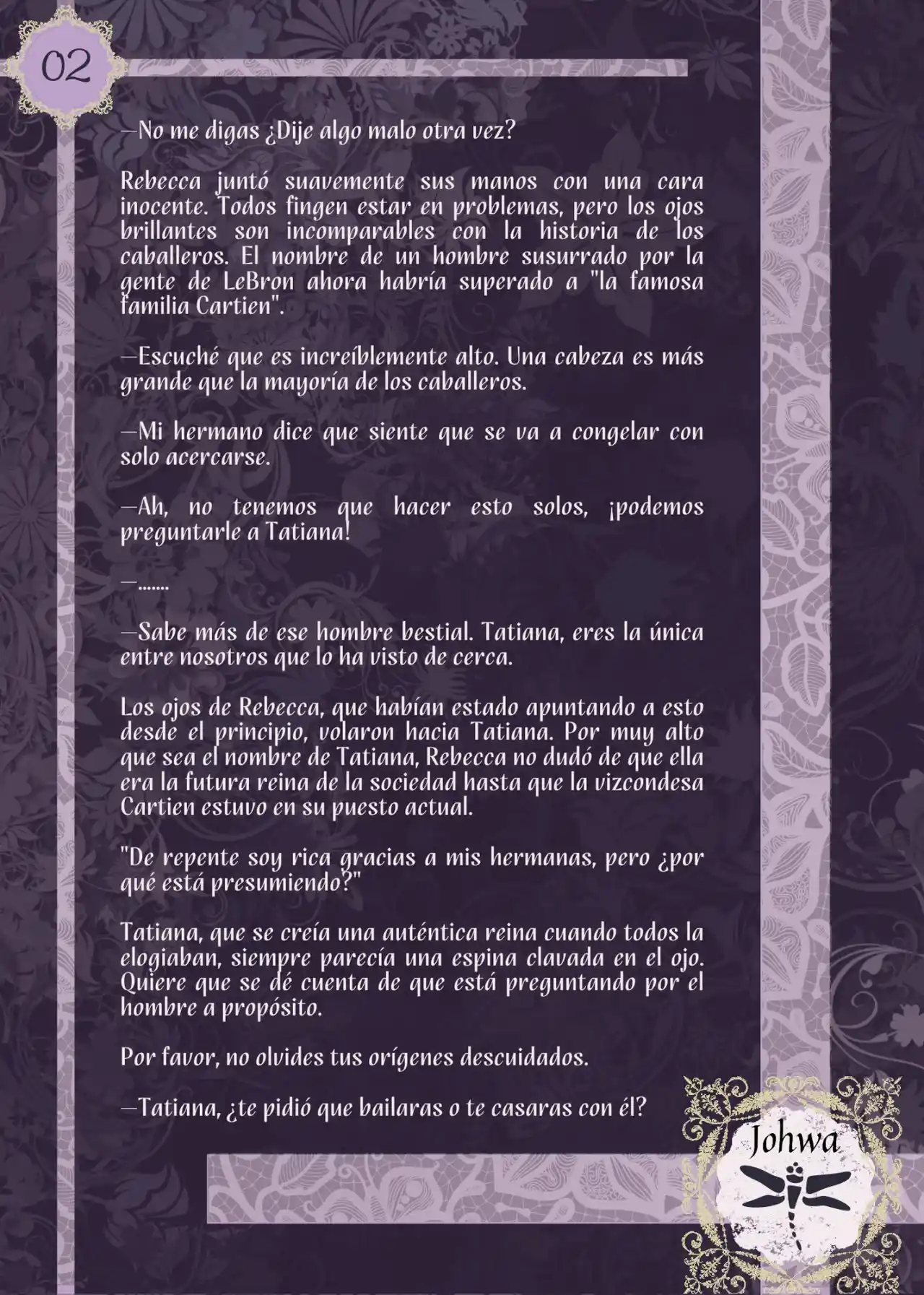 02

—No me digas ¿Dije algo malo otra vez?

Rebecca juntó suavemente sus manos con una cara inocente. Todos fingen estar en problemas, pero los ojos brillantes son incomparables con la historia de los caballeros. El nombre de un hombre susurrado por la gente de LeBron ahora habría superado a "la famosa familia Cartien".

—Escuché que es increíblemente alto. Una cabeza es más grande que la mayoría de los caballeros.

—Mi hermano dice que siente que se va a congelar con solo acercarse.

—Ah, no tenemos que hacer esto solos, ¡podemos preguntarle a Tatiana!

—.......

—Sabe más de ese hombre bestial. Tatiana, eres la única entre nosotros que lo ha visto de cerca.

Los ojos de Rebecca, que habían estado apuntando a esto desde el principio, volaron hacia Tatiana. Por muy alto que sea el nombre de Tatiana, Rebecca no dudó de que ella era la futura reina de la sociedad hasta que la vizcondesa Cartien estuvo en su puesto actual.

"De repente soy rica gracias a mis hermanas, pero ¿por qué está presumiendo?"

Tatiana, que se creía una auténtica reina cuando todos la elogiaban, siempre parecía una espina clavada en el ojo. Quiere que se dé cuenta de que está preguntando por el hombre a propósito.

Por favor, no olvides tus orígenes descuidados.

—Tatiana, ¿te pidió que bailaras o te casaras con él?

Johwa